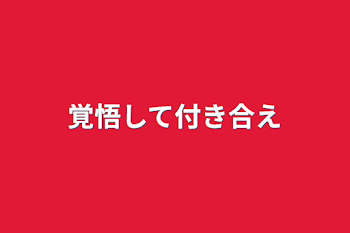 覚悟して付き合え